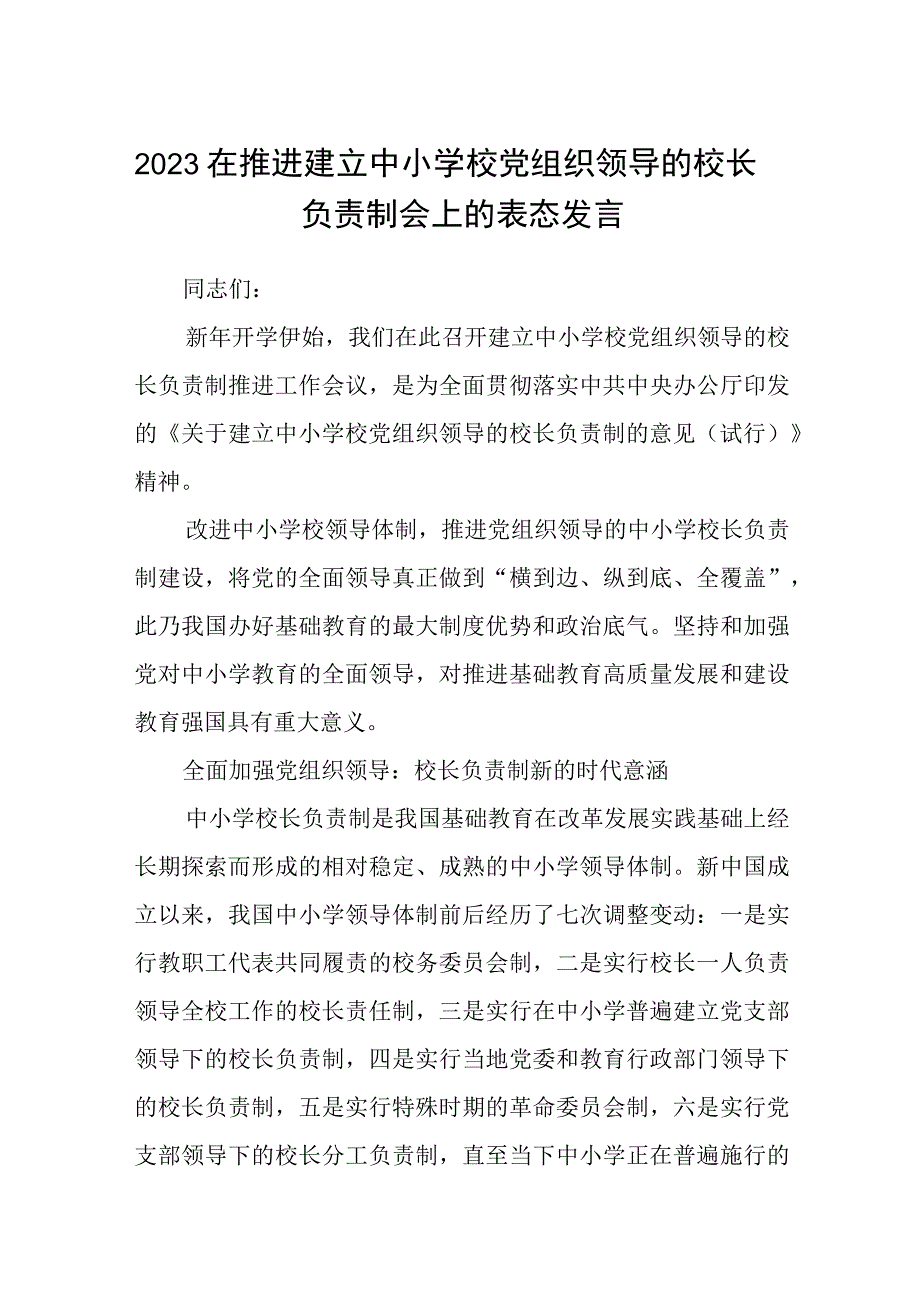 2023在推进建立中小学校党组织领导的校长负责制会上的表态发言

同志们：

新年开学伊始，我们在此召开建立中小学校党组织领导的校长负责制推进工作会议，是为全面贯彻落实中共中央办公厅印发的《关于建立中小学校党组织领导的校长负责制的意见（试行）》精神。

改进中小学校领导体制，推进党组织领导的中小学校长负责制建设，将党的全面领导真正做到“横到边、纵到底、全覆盖”，此乃我国办好基础教育的最大制度优势和政治底气。坚持和加强党对中小学教育的全面领导，对推进基础教育高质量发展和建设教育强国具有重大意义。

全面加强党组织领导：校长负责制新的时代意涵

中小学校长负责制是我国基础教育在改革发展实践基础上经长期探索而形成的相对稳定、成熟的中小学领导体制。新中国成立以来，我国中小学领导体制前后经历了七次调整变动：一是实行教职工代表共同履责的校务委员会制，二是实行校长一人负责领导全校工作的校长责任制，三是实行在中小学普遍建立党支部领导下的校长负责制，四是实行当地党委和教育行政部门领导下的校长负责制，五是实行特殊时期的革命委员会制，六是实行党支部领导下的校长分工负责制，直至当下中小学正在普遍施行的